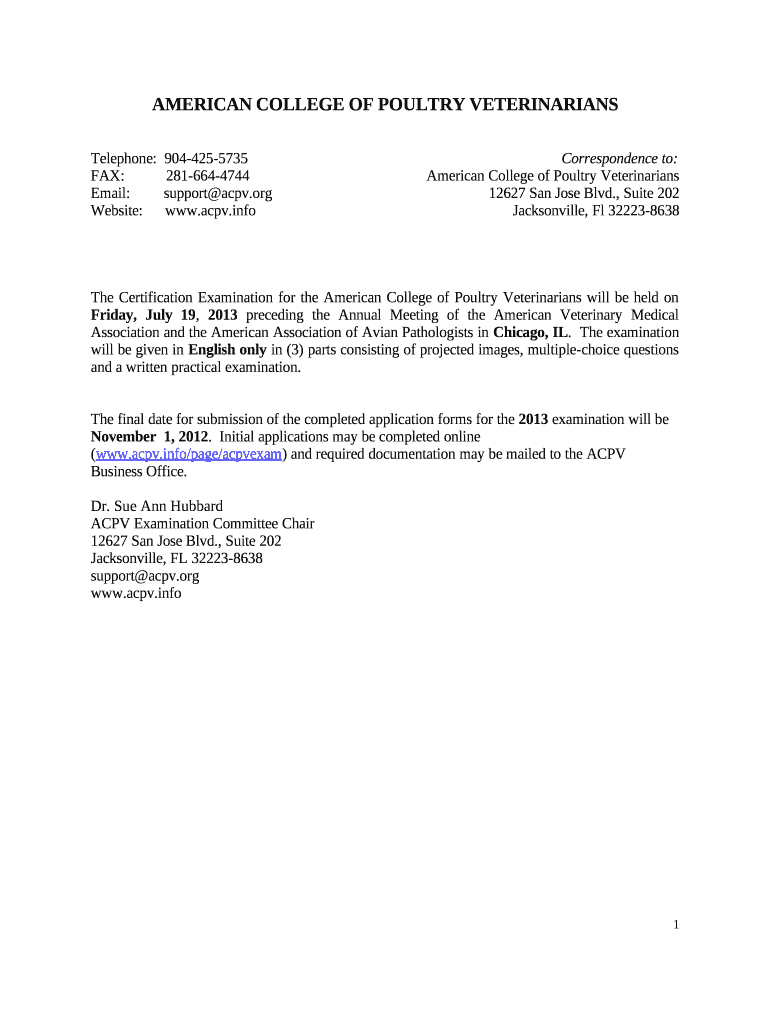 AMERICAN COLLEGE OF POULTRY VETERINARIANS

Telephone: 904-425-5735
FAX: 281-664-4744
Email: support@acpv.org
Website: www.acpv.info

Correspondence to:
American College of Poultry Veterinarians
12627 San Jose Blvd., Suite 202
Jacksonville, Fl 32223-8638

The Certification Examination for the American College of Poultry Veterinarians will be held on Friday, July 19, 2013 preceding the Annual Meeting of the American Veterinary Medical Association and the American Association of Avian Pathologists in Chicago, IL. The examination will be given in English only in (3) parts consisting of projected images, multiple-choice questions and a written practical examination.

The final date for submission of the completed application forms for the 2013 examination will be November 1, 2012. Initial applications may be completed online (www.acpv.info/page/acpvexam) and required documentation may be mailed to the ACPV Business Office.

Dr. Sue Ann Hubbard
ACPV Examination Committee Chair
12627 San Jose Blvd., Suite 202
Jacksonville, FL 32223-8638
support@acpv.org
www.acpv.info

1